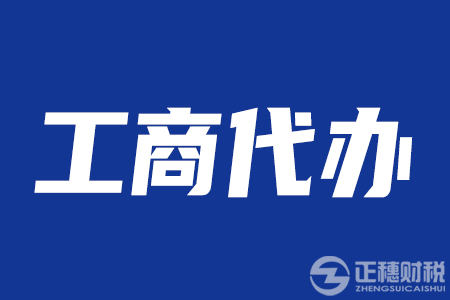 工商代办

正穗财税
ZHENGSUICAISHUI